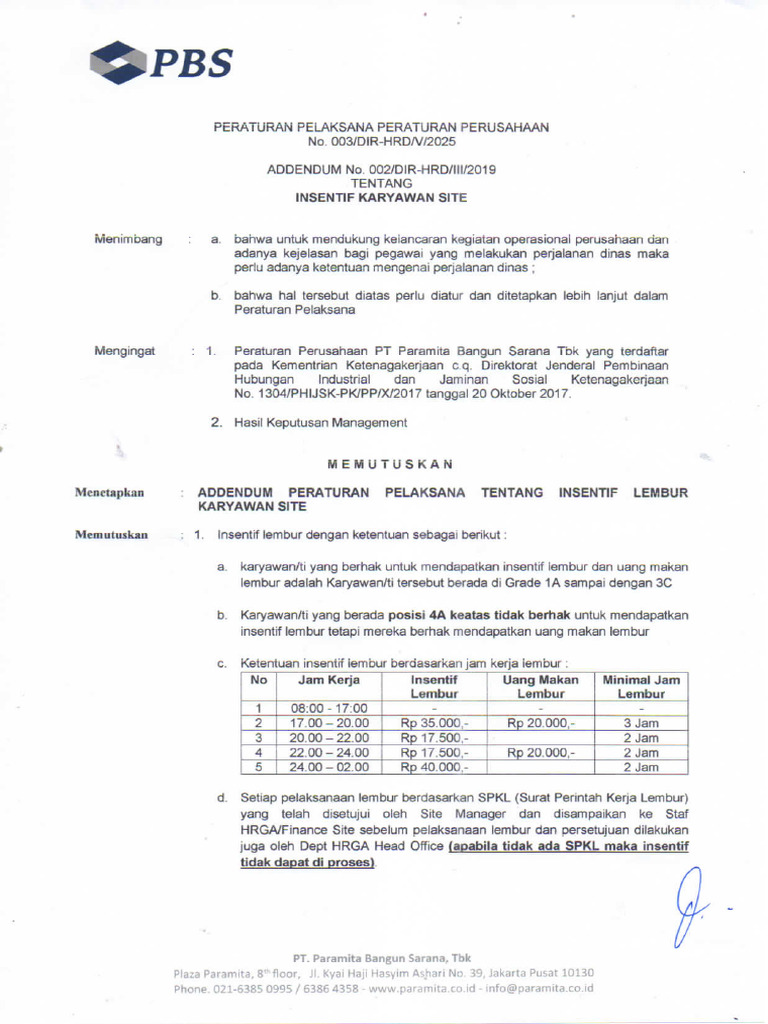 PBS

PERATURAN PELAKSANA PERATURAN PERUSAHAAN
No. 003/DIR-HRD/V/2025

ADDENDUM No. 002/DIR-HRD/III/2019
TENTANG
INSENTIF KARYAWAN SITE

Menimbang : a. bahwa untuk mendukung kelancaran kegiatan operasional perusahaan dan adanya kejelasan bagi pegawai yang melakukan perjalanan dinas maka perlu adanya ketentuan mengenai perjalanan dinas ;

b. bahwa hal tersebut diatas perlu diatur dan ditetapkan lebih lanjut dalam Peraturan Pelaksana

Mengingat : 1. Peraturan Perusahaan PT Paramita Bangun Sarana Tbk yang terdaftar pada Kementrian Ketenagakerjaan c.q. Direktorat Jenderal Pembinaan Hubungan Industrial dan Jaminan Sosial Ketenagakerjaan No. 1304/PHIJSK-PK/PP/X/2017 tanggal 20 Oktober 2017.

2. Hasil Keputusan Management

MEMUTUSKAN

Menetapkan : ADDENDUM PERATURAN PELAKSANA TENTANG INSENTIF LEMBUR KARYAWAN SITE

Memutuskan : 1. Insentif lembur dengan ketentuan sebagai berikut :

a. karyawan/ti yang berhak untuk mendapatkan insentif lembur dan uang makan lembur adalah Karyawan/ti tersebut berada di Grade 1A sampai dengan 3C

b. Karyawan/ti yang berada posisi 4A keatas tidak berhak untuk mendapatkan insentif lembur tetapi mereka berhak mendapatkan uang makan lembur

c. Ketentuan insentif lembur berdasarkan jam kerja lembur :

| No | Jam Kerja | Insentif Lembur | Uang Makan Lembur | Minimal Jam Lembur |
|---|---|---|---|---|
| 1 | 08:00 - 17:00 | - | - | - |
| 2 | 17.00 – 20.00 | Rp 35.000,- | Rp 20.000,- | 3 Jam |
| 3 | 20.00 – 22.00 | Rp 17.500,- | | 2 Jam |
| 4 | 22.00 – 24.00 | Rp 17.500,- | Rp 20.000,- | 2 Jam |
| 5 | 24.00 – 02.00 | Rp 40.000,- | | 2 Jam |

d. Setiap pelaksanaan lembur berdasarkan SPKL (Surat Perintah Kerja Lembur) yang telah disetujui oleh Site Manager dan disampaikan ke Staf HRGA/Finance Site sebelum pelaksanaan lembur dan persetujuan dilakukan juga oleh Dept HRGA Head Office (apabila tidak ada SPKL maka insentif tidak dapat di proses).

PT. Paramita Bangun Sarana, Tbk
Plaza Paramita, 8th floor, Jl. Kyai Haji Hasyim Ashari No. 39, Jakarta Pusat 10130
Phone. 021-6385 0995 / 6386 4358 - www.paramita.co.id - info@paramita.co.id